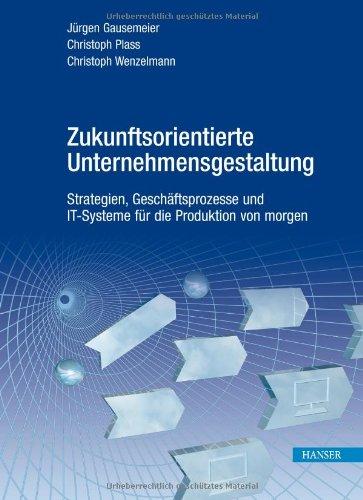 Urheberrechtlich geschütztes Material

Jürgen Gausemeier
Christoph Plass
Christoph Wenzelmann

Zukunftsorientierte Unternehmensgestaltung

Strategien, Geschäftsprozesse und IT-Systeme für die Produktion von morgen

HANSER

Urheberrechtlich geschütztes Material